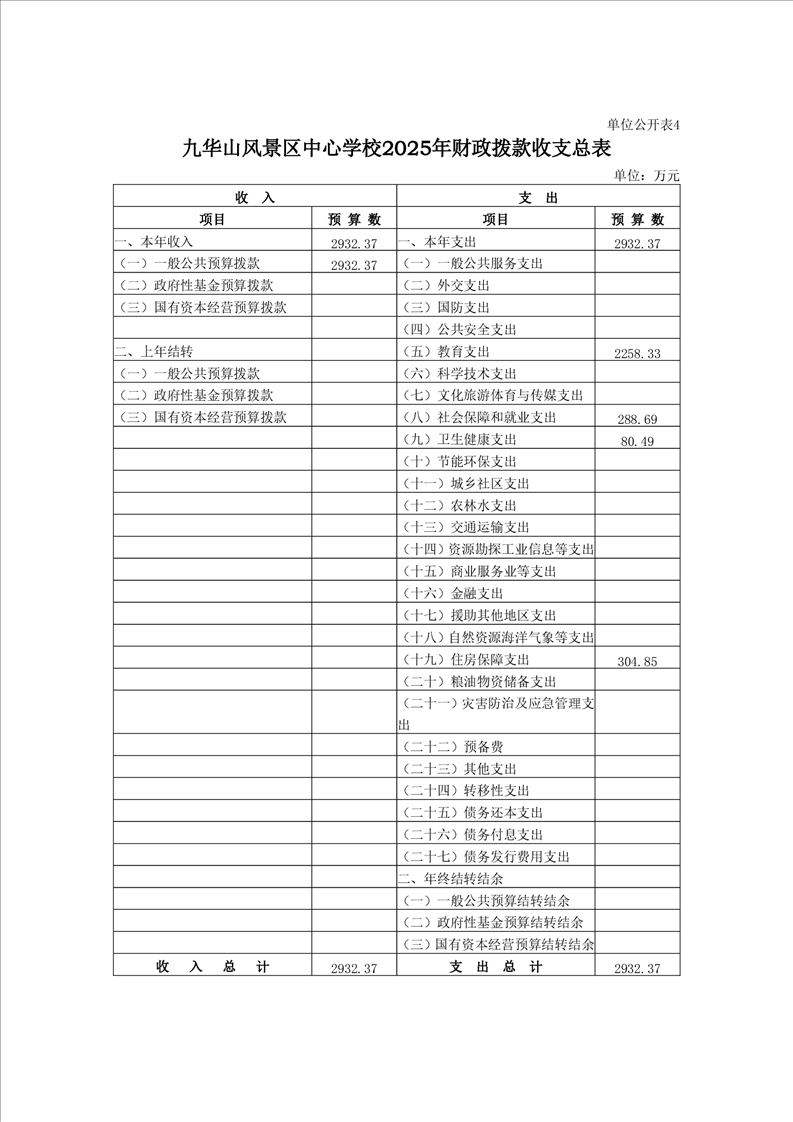 单位公开表4

九华山风景区中心学校2025年财政拨款收支总表

单位：万元

| 收　入 | | 支　出 | |
|---|---|---|---|
| 项目 | 预 算 数 | 项目 | 预 算 数 |
| 一、本年收入 | 2932.37 | 一、本年支出 | 2932.37 |
| （一）一般公共预算拨款 | 2932.37 | （一）一般公共服务支出 | |
| （二）政府性基金预算拨款 | | （二）外交支出 | |
| （三）国有资本经营预算拨款 | | （三）国防支出 | |
| | | （四）公共安全支出 | |
| 二、上年结转 | | （五）教育支出 | 2258.33 |
| （一）一般公共预算拨款 | | （六）科学技术支出 | |
| （二）政府性基金预算拨款 | | （七）文化旅游体育与传媒支出 | |
| （三）国有资本经营预算拨款 | | （八）社会保障和就业支出 | 288.69 |
| | | （九）卫生健康支出 | 80.49 |
| | | （十）节能环保支出 | |
| | | （十一）城乡社区支出 | |
| | | （十二）农林水支出 | |
| | | （十三）交通运输支出 | |
| | | （十四）资源勘探工业信息等支出 | |
| | | （十五）商业服务业等支出 | |
| | | （十六）金融支出 | |
| | | （十七）援助其他地区支出 | |
| | | （十八）自然资源海洋气象等支出 | |
| | | （十九）住房保障支出 | 304.85 |
| | | （二十）粮油物资储备支出 | |
| | | （二十一）灾害防治及应急管理支出 | |
| | | （二十二）预备费 | |
| | | （二十三）其他支出 | |
| | | （二十四）转移性支出 | |
| | | （二十五）债务还本支出 | |
| | | （二十六）债务付息支出 | |
| | | （二十七）债务发行费用支出 | |
| | | 二、年终结转结余 | |
| | | （一）一般公共预算结转结余 | |
| | | （二）政府性基金预算结转结余 | |
| | | （三）国有资本经营预算结转结余 | |
| 收　入　总　计 | 2932.37 | 支　出　总　计 | 2932.37 |